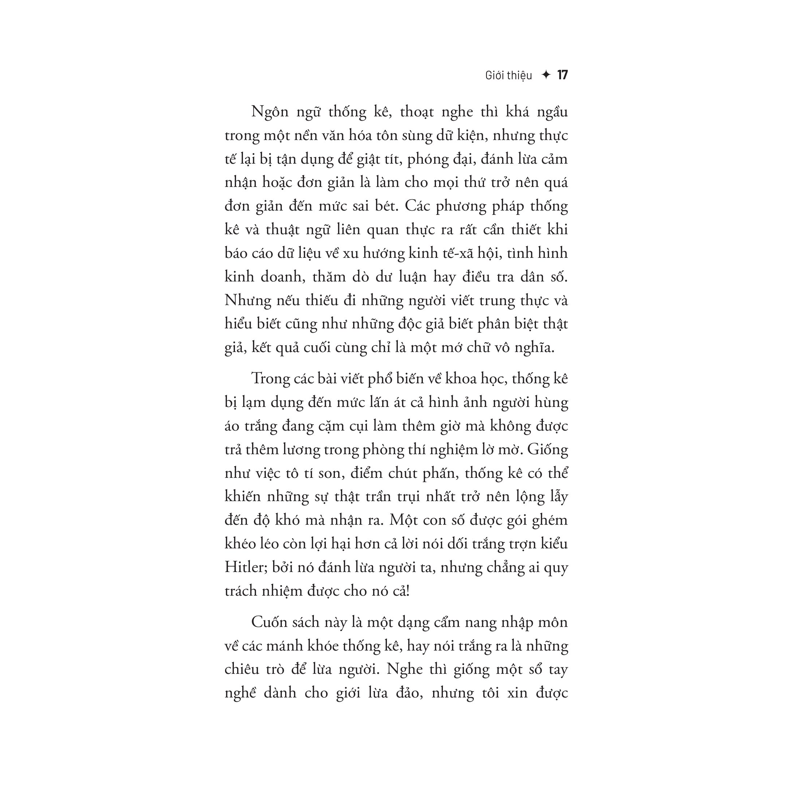 Giới thiệu ✦ 17

Ngôn ngữ thống kê, thoạt nghe thì khá ngầu trong một nền văn hóa tôn sùng dữ kiện, nhưng thực tế lại bị tận dụng để giật tít, phóng đại, đánh lừa cảm nhận hoặc đơn giản là làm cho mọi thứ trở nên quá đơn giản đến mức sai bét. Các phương pháp thống kê và thuật ngữ liên quan thực ra rất cần thiết khi báo cáo dữ liệu về xu hướng kinh tế-xã hội, tình hình kinh doanh, thăm dò dư luận hay điều tra dân số. Nhưng nếu thiếu đi những người viết trung thực và hiểu biết cũng như những độc giả biết phân biệt thật giả, kết quả cuối cùng chỉ là một mớ chữ vô nghĩa.

Trong các bài viết phổ biến về khoa học, thống kê bị lạm dụng đến mức lấn át cả hình ảnh người hùng áo trắng đang cặm cụi làm thêm giờ mà không được trả thêm lương trong phòng thí nghiệm lờ mờ. Giống như việc tô tí son, điểm chút phấn, thống kê có thể khiến những sự thật trần trụi nhất trở nên lộng lẫy đến độ khó mà nhận ra. Một con số được gói ghém khéo léo còn lợi hại hơn cả lời nói dối trắng trợn kiểu Hitler; bởi nó đánh lừa người ta, nhưng chẳng ai quy trách nhiệm được cho nó cả!

Cuốn sách này là một dạng cẩm nang nhập môn về các mánh khóe thống kê, hay nói trắng ra là những chiêu trò để lừa người. Nghe thì giống một sổ tay nghề dành cho giới lừa đảo, nhưng tôi xin được